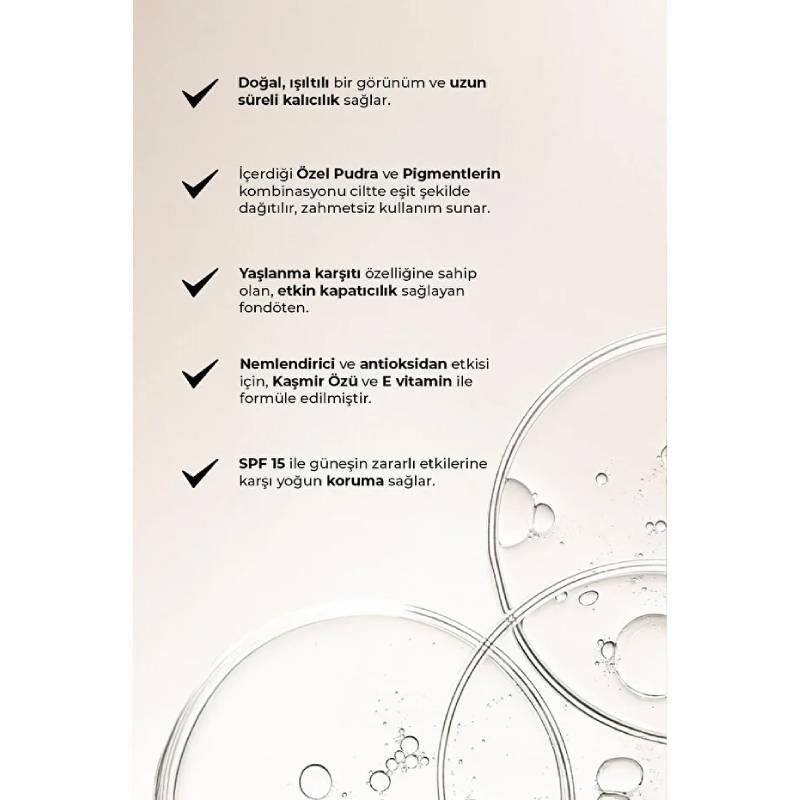 Doğal, ışıltılı bir görünüm ve uzun süreli kalıcılık sağlar.

İçerdiği Özel Pudra ve Pigmentlerin kombinasyonu ciltte eşit şekilde dağıtılır, zahmetsiz kullanım sunar.

Yaşlanma karşıtı özelliğine sahip olan, etkin kapatıcılık sağlayan fondöten.

Nemlendirici ve antioksidan etkisi için, Kaşmir Özü ve E vitamin ile formüle edilmiştir.

SPF 15 ile güneşin zararlı etkilerine karşı yoğun koruma sağlar.